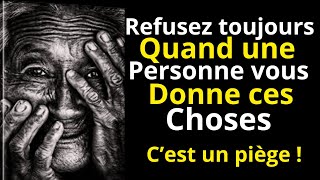 Refusez toujours
Quand une
Personne vous
Donne ces
Choses

C'est un piège !